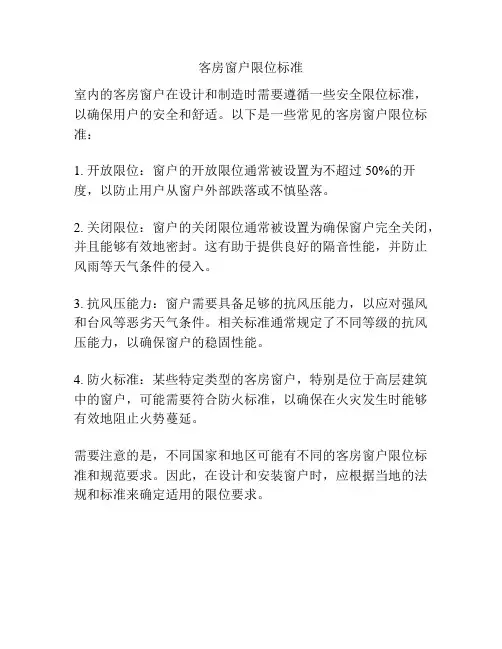 客房窗户限位标准

室内的客房窗户在设计和制造时需要遵循一些安全限位标准，以确保用户的安全和舒适。以下是一些常见的客房窗户限位标准：

1. 开放限位：窗户的开放限位通常被设置为不超过 50%的开度，以防止用户从窗户外部跌落或不慎坠落。

2. 关闭限位：窗户的关闭限位通常被设置为确保窗户完全关闭，并且能够有效地密封。这有助于提供良好的隔音性能，并防止风雨等天气条件的侵入。

3. 抗风压能力：窗户需要具备足够的抗风压能力，以应对强风和台风等恶劣天气条件。相关标准通常规定了不同等级的抗风压能力，以确保窗户的稳固性能。

4. 防火标准：某些特定类型的客房窗户，特别是位于高层建筑中的窗户，可能需要符合防火标准，以确保在火灾发生时能够有效地阻止火势蔓延。

需要注意的是，不同国家和地区可能有不同的客房窗户限位标准和规范要求。因此，在设计和安装窗户时，应根据当地的法规和标准来确定适用的限位要求。